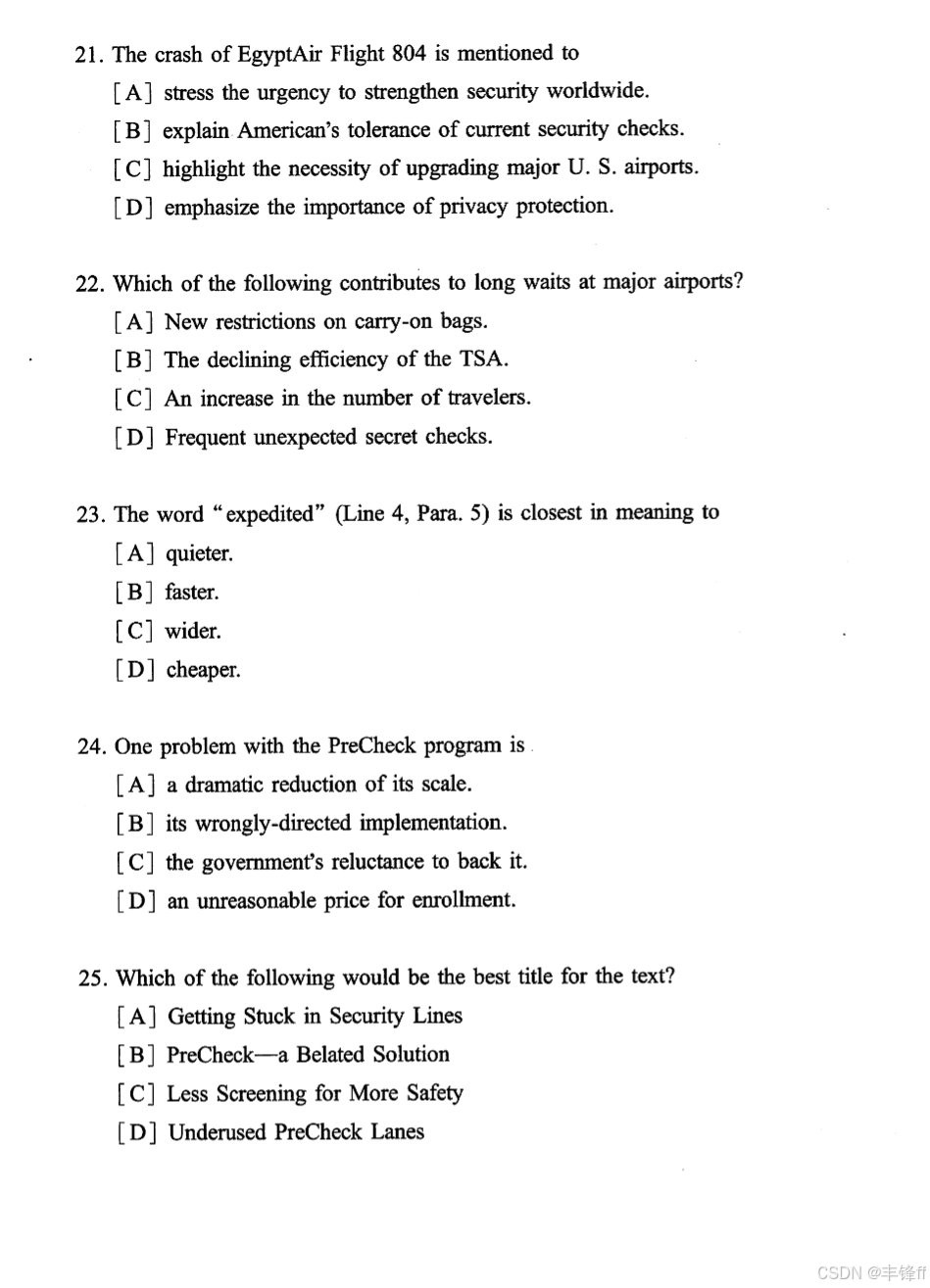 21. The crash of EgyptAir Flight 804 is mentioned to

[A] stress the urgency to strengthen security worldwide.

[B] explain American's tolerance of current security checks.

[C] highlight the necessity of upgrading major U. S. airports.

[D] emphasize the importance of privacy protection.

22. Which of the following contributes to long waits at major airports?

[A] New restrictions on carry-on bags.

[B] The declining efficiency of the TSA.

[C] An increase in the number of travelers.

[D] Frequent unexpected secret checks.

23. The word "expedited" (Line 4, Para. 5) is closest in meaning to

[A] quieter.

[B] faster.

[C] wider.

[D] cheaper.

24. One problem with the PreCheck program is

[A] a dramatic reduction of its scale.

[B] its wrongly-directed implementation.

[C] the government's reluctance to back it.

[D] an unreasonable price for enrollment.

25. Which of the following would be the best title for the text?

[A] Getting Stuck in Security Lines

[B] PreCheck—a Belated Solution

[C] Less Screening for More Safety

[D] Underused PreCheck Lanes

CSDN @丰锋ff